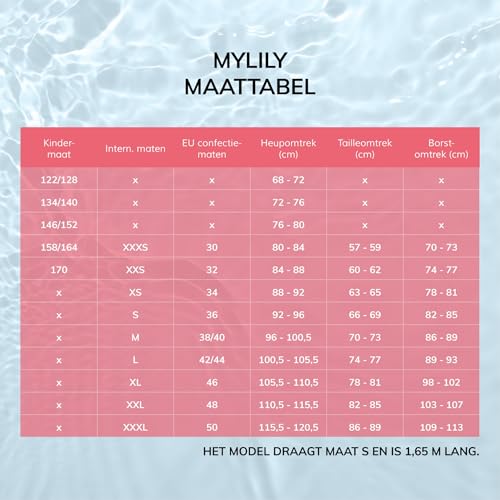 MYLILY
MAATTABEL

| Kindermaat | Intern. maten | EU confectiematen | Heupomtrek (cm) | Tailleomtrek (cm) | Borstomtrek (cm) |
|---|---|---|---|---|---|
| 122/128 | x | x | 68 - 72 | x | x |
| 134/140 | x | x | 72 - 76 | x | x |
| 146/152 | x | x | 76 - 80 | x | x |
| 158/164 | XXXS | 30 | 80 - 84 | 57 - 59 | 70 - 73 |
| 170 | XXS | 32 | 84 - 88 | 60 - 62 | 74 - 77 |
| x | XS | 34 | 88 - 92 | 63 - 65 | 78 - 81 |
| x | S | 36 | 92 - 96 | 66 - 69 | 82 - 85 |
| x | M | 38/40 | 96 - 100,5 | 70 - 73 | 86 - 89 |
| x | L | 42/44 | 100,5 - 105,5 | 74 - 77 | 89 - 93 |
| x | XL | 46 | 105,5 - 110,5 | 78 - 81 | 98 - 102 |
| x | XXL | 48 | 110,5 - 115,5 | 82 - 85 | 103 - 107 |
| x | XXXL | 50 | 115,5 - 120,5 | 86 - 89 | 109 - 113 |

HET MODEL DRAAGT MAAT S EN IS 1,65 M LANG.